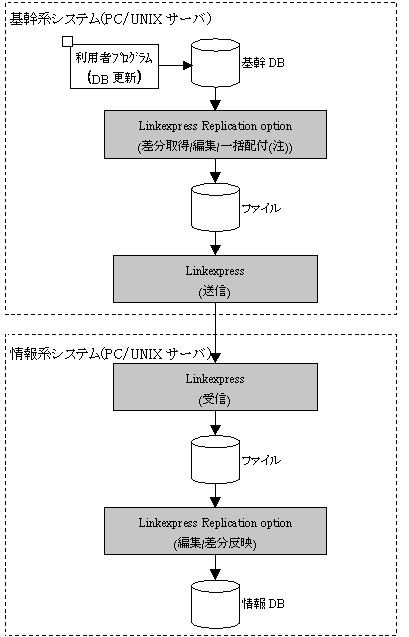 基幹系システム(PC/UNIX サーバ)

利用者プログラム
(DB 更新)

基幹 DB

Linkexpress Replication option
(差分取得/編集/一括配付(注))

ファイル

Linkexpress
(送信)

情報系システム(PC/UNIX サーバ)

Linkexpress
(受信)

ファイル

Linkexpress Replication option
(編集/差分反映)

情報 DB